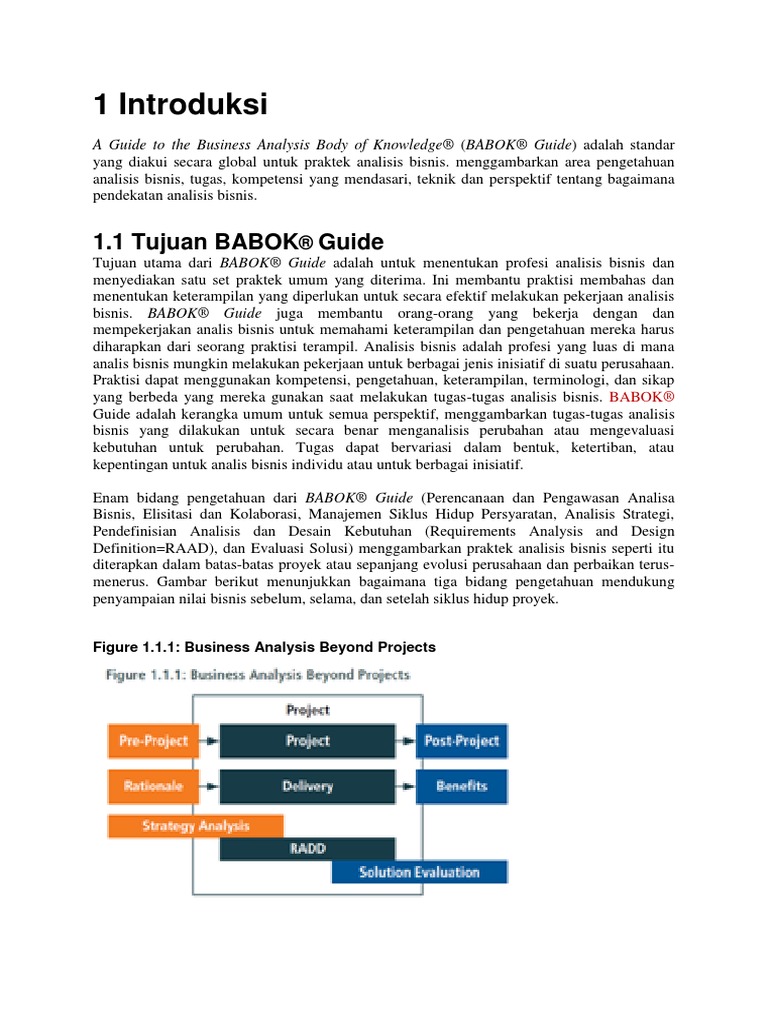 1 Introduksi

A Guide to the Business Analysis Body of Knowledge® (BABOK® Guide) adalah standar yang diakui secara global untuk praktek analisis bisnis. menggambarkan area pengetahuan analisis bisnis, tugas, kompetensi yang mendasari, teknik dan perspektif tentang bagaimana pendekatan analisis bisnis.

1.1 Tujuan BABOK® Guide

Tujuan utama dari BABOK® Guide adalah untuk menentukan profesi analisis bisnis dan menyediakan satu set praktek umum yang diterima. Ini membantu praktisi membahas dan menentukan keterampilan yang diperlukan untuk secara efektif melakukan pekerjaan analisis bisnis. BABOK® Guide juga membantu orang-orang yang bekerja dengan dan mempekerjakan analis bisnis untuk memahami keterampilan dan pengetahuan mereka harus diharapkan dari seorang praktisi terampil. Analisis bisnis adalah profesi yang luas di mana analis bisnis mungkin melakukan pekerjaan untuk berbagai jenis inisiatif di suatu perusahaan. Praktisi dapat menggunakan kompetensi, pengetahuan, keterampilan, terminologi, dan sikap yang berbeda yang mereka gunakan saat melakukan tugas-tugas analisis bisnis. BABOK® Guide adalah kerangka umum untuk semua perspektif, menggambarkan tugas-tugas analisis bisnis yang dilakukan untuk secara benar menganalisis perubahan atau mengevaluasi kebutuhan untuk perubahan. Tugas dapat bervariasi dalam bentuk, ketertiban, atau kepentingan untuk analis bisnis individu atau untuk berbagai inisiatif.

Enam bidang pengetahuan dari BABOK® Guide (Perencanaan dan Pengawasan Analisa Bisnis, Elisitasi dan Kolaborasi, Manajemen Siklus Hidup Persyaratan, Analisis Strategi, Pendefinisian Analisis dan Desain Kebutuhan (Requirements Analysis and Design Definition=RAAD), dan Evaluasi Solusi) menggambarkan praktek analisis bisnis seperti itu diterapkan dalam batas-batas proyek atau sepanjang evolusi perusahaan dan perbaikan terus-menerus. Gambar berikut menunjukkan bagaimana tiga bidang pengetahuan mendukung penyampaian nilai bisnis sebelum, selama, dan setelah siklus hidup proyek.

Figure 1.1.1: Business Analysis Beyond Projects

Figure 1.1.1: Business Analysis Beyond Projects

Project
Pre-Project
Project
Post-Project
Rationale
Delivery
Benefits
Strategy Analysis
RADD
Solution Evaluation